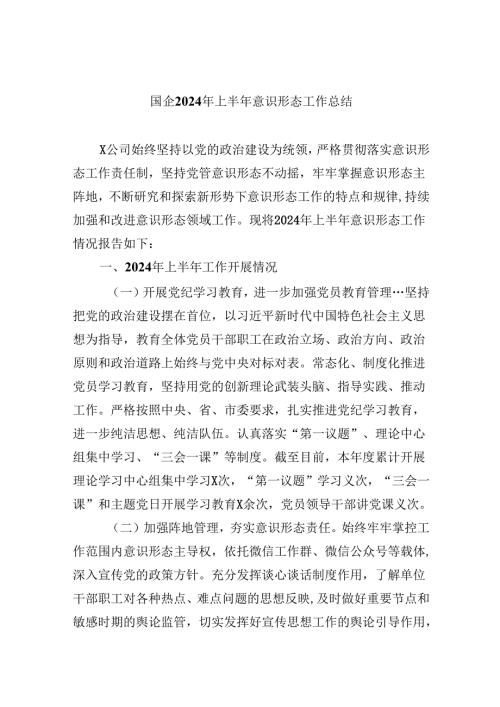 国企2024年上半年意识形态工作总结

X公司始终坚持以党的政治建设为统领，严格贯彻落实意识形态工作责任制，坚持党管意识形态不动摇，牢牢掌握意识形态主阵地，不断研究和探索新形势下意识形态工作的特点和规律，持续加强和改进意识形态领域工作。现将2024年上半年意识形态工作情况报告如下：

一、2024年上半年工作开展情况

（一）开展党纪学习教育，进一步加强党员教育管理…坚持把党的政治建设摆在首位，以习近平新时代中国特色社会主义思想为指导，教育全体党员干部职工在政治立场、政治方向、政治原则和政治道路上始终与党中央对标对表。常态化、制度化推进党员学习教育，坚持用党的创新理论武装头脑、指导实践、推动工作。严格按照中央、省、市委要求，扎实推进党纪学习教育，进一步纯洁思想、纯洁队伍。认真落实“第一议题”、理论中心组集中学习、“三会一课”等制度。截至目前，本年度累计开展理论学习中心组集中学习X次，“第一议题”学习义次，“三会一课”和主题党日开展学习教育X余次，党员领导干部讲党课义次。

（二）加强阵地管理，夯实意识形态责任。始终牢牢掌控工作范围内意识形态主导权，依托微信工作群、微信公众号等载体，深入宣传党的政策方针。充分发挥谈心谈话制度作用，了解单位干部职工对各种热点、难点问题的思想反映，及时做好重要节点和敏感时期的舆论监管，切实发挥好宣传思想工作的舆论引导作用，